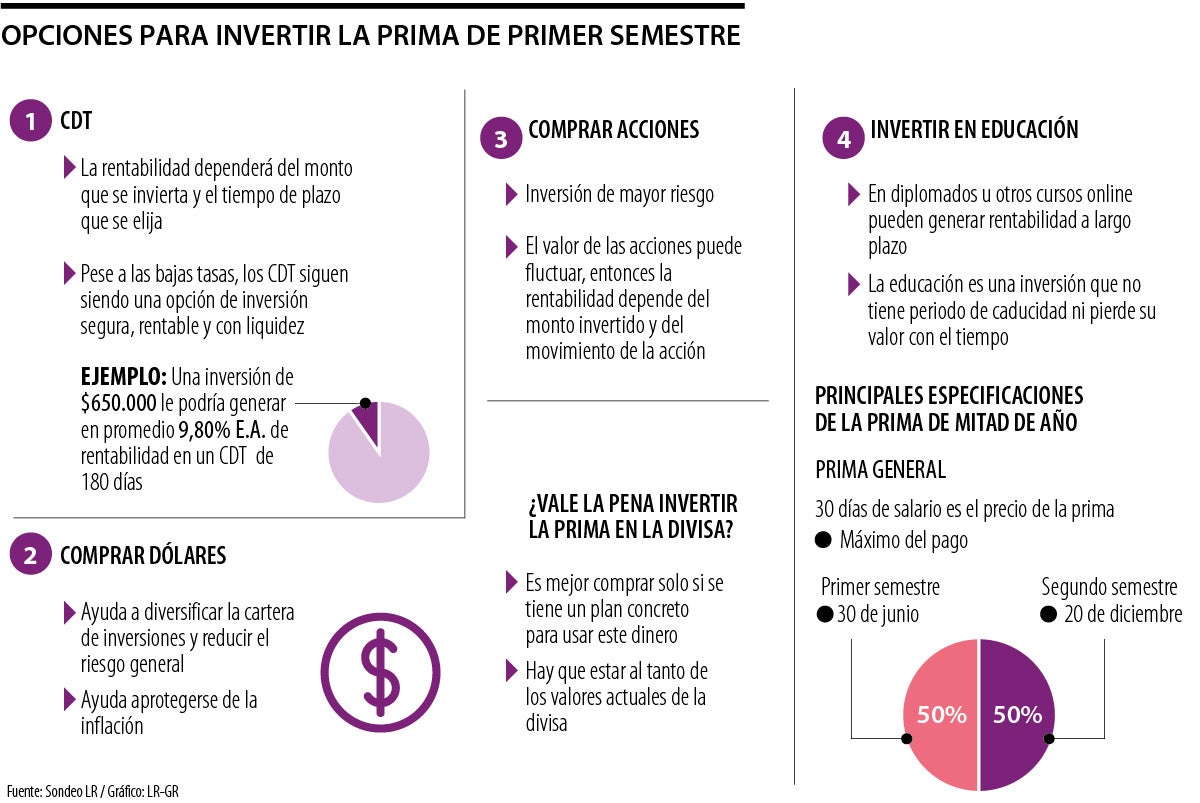 OPCIONES PARA INVERTIR LA PRIMA DE PRIMER SEMESTRE

1 CDT

La rentabilidad dependerá del monto que se invierta y el tiempo de plazo que se elija

Pese a las bajas tasas, los CDT siguen siendo una opción de inversión segura, rentable y con liquidez

EJEMPLO: Una inversión de $650.000 le podría generar en promedio 9,80% E.A. de rentabilidad en un CDT de 180 días

2 COMPRAR DÓLARES

Ayuda a diversificar la cartera de inversiones y reducir el riesgo general

Ayuda aprotegerse de la inflación

$

3 COMPRAR ACCIONES

Inversión de mayor riesgo

El valor de las acciones puede fluctuar, entonces la rentabilidad depende del monto invertido y del movimiento de la acción

¿VALE LA PENA INVERTIR LA PRIMA EN LA DIVISA?

Es mejor comprar solo si se tiene un plan concreto para usar este dinero

Hay que estar al tanto de los valores actuales de la divisa

4 INVERTIR EN EDUCACIÓN

En diplomados u otros cursos online pueden generar rentabilidad a largo plazo

La educación es una inversión que no tiene periodo de caducidad ni pierde su valor con el tiempo

PRINCIPALES ESPECIFICACIONES DE LA PRIMA DE MITAD DE AÑO

PRIMA GENERAL

30 días de salario es el precio de la prima

Máximo del pago

Primer semestre
30 de junio

Segundo semestre
20 de diciembre

50%

50%

Fuente: Sondeo LR / Gráfico: LR-GR